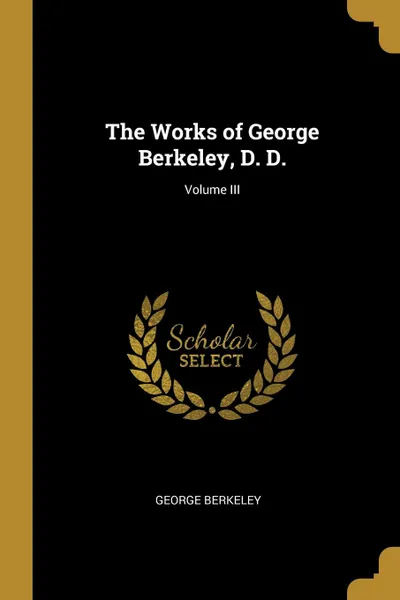 The Works of George Berkeley, D. D.

Volume III

Scholar
SELECT

GEORGE BERKELEY